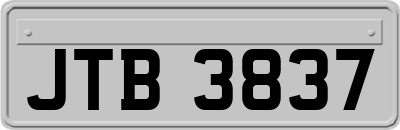 JTB 3837